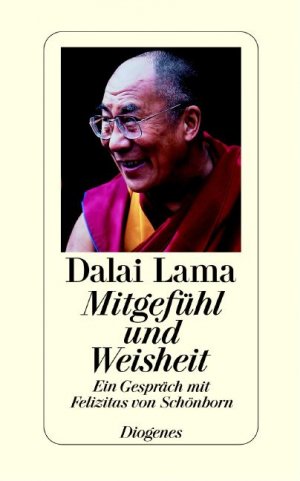 Dalai Lama
Mitgefühl und Weisheit

Ein Gespräch mit Felizitas von Schönborn

Diogenes